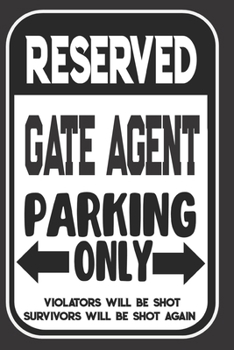 RESERVED

GATE AGENT

PARKING

ONLY

VIOLATORS WILL BE SHOT
SURVIVORS WILL BE SHOT AGAIN